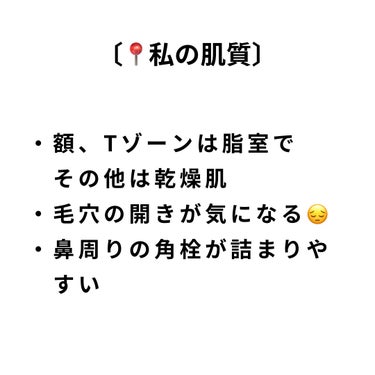 〔📍私の肌質〕

・額、Tゾーンは脂室でその他は乾燥肌
・毛穴の開きが気になる😔
・鼻周りの角栓が詰まりやすい